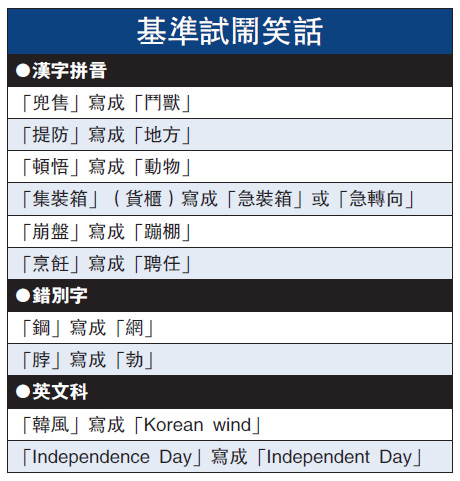 基準試鬧笑話

●漢字拼音

「兜售」寫成「鬥獸」

「提防」寫成「地方」

「頓悟」寫成「動物」

「集裝箱」（貨櫃）寫成「急裝箱」或「急轉向」

「崩盤」寫成「蹦棚」

「烹飪」寫成「聘任」

●錯別字

「鋼」寫成「網」

「脖」寫成「勃」

●英文科

「韓風」寫成「Korean wind」

「Independence Day」寫成「Independent Day」